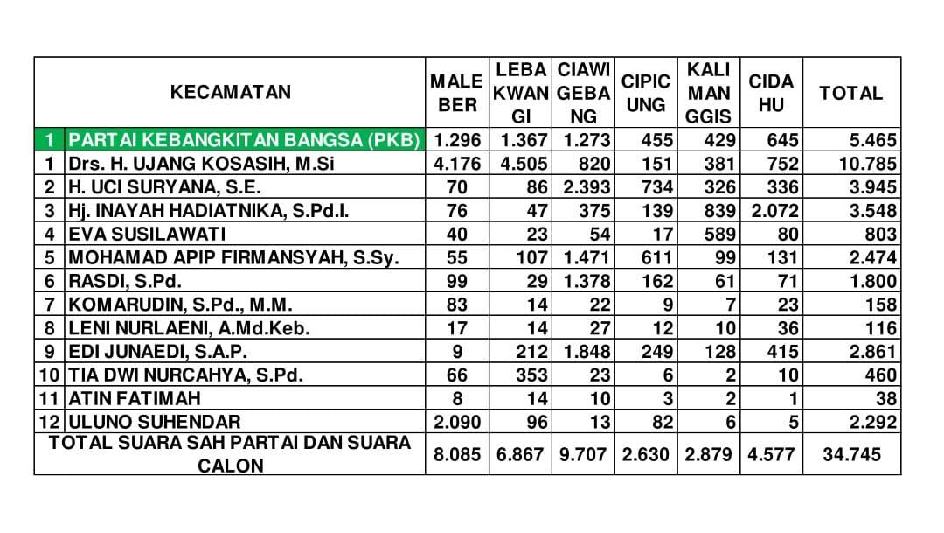 | | KECAMATAN | MALE BER | LEBA KWAN GI | CIAWI GEBA NG | CIPIC UNG | KALI MAN GGIS | CIDA HU | TOTAL |
|---|---|---|---|---|---|---|---|---|
| 1 | PARTAI KEBANGKITAN BANGSA (PKB) | 1.296 | 1.367 | 1.273 | 455 | 429 | 645 | 5.465 |
| 1 | Drs. H. UJANG KOSASIH, M.Si | 4.176 | 4.505 | 820 | 151 | 381 | 752 | 10.785 |
| 2 | H. UCI SURYANA, S.E. | 70 | 86 | 2.393 | 734 | 326 | 336 | 3.945 |
| 3 | Hj. INAYAH HADIATNIKA, S.Pd.I. | 76 | 47 | 375 | 139 | 839 | 2.072 | 3.548 |
| 4 | EVA SUSILAWATI | 40 | 23 | 54 | 17 | 589 | 80 | 803 |
| 5 | MOHAMAD APIP FIRMANSYAH, S.Sy. | 55 | 107 | 1.471 | 611 | 99 | 131 | 2.474 |
| 6 | RASDI, S.Pd. | 99 | 29 | 1.378 | 162 | 61 | 71 | 1.800 |
| 7 | KOMARUDIN, S.Pd., M.M. | 83 | 14 | 22 | 9 | 7 | 23 | 158 |
| 8 | LENI NURLAENI, A.Md.Keb. | 17 | 14 | 27 | 12 | 10 | 36 | 116 |
| 9 | EDI JUNAEDI, S.A.P. | 9 | 212 | 1.848 | 249 | 128 | 415 | 2.861 |
| 10 | TIA DWI NURCAHYA, S.Pd. | 66 | 353 | 23 | 6 | 2 | 10 | 460 |
| 11 | ATIN FATIMAH | 8 | 14 | 10 | 3 | 2 | 1 | 38 |
| 12 | ULUNO SUHENDAR | 2.090 | 96 | 13 | 82 | 6 | 5 | 2.292 |
| | TOTAL SUARA SAH PARTAI DAN SUARA CALON | 8.085 | 6.867 | 9.707 | 2.630 | 2.879 | 4.577 | 34.745 |